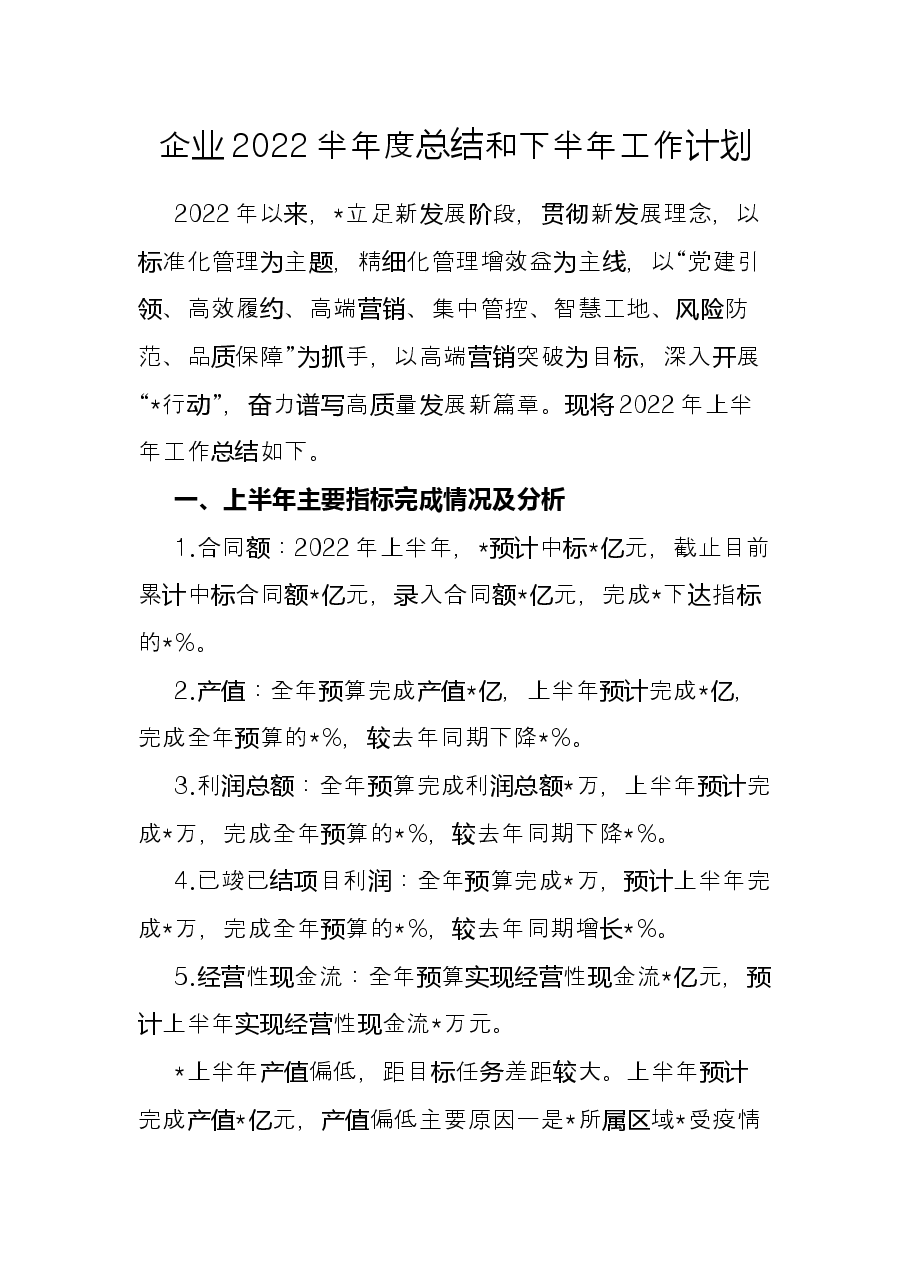 企业2022半年度总结和下半年工作计划

2022年以来，*立足新发展阶段，贯彻新发展理念，以标准化管理为主题，精细化管理增效益为主线，以“党建引领、高效履约、高端营销、集中管控、智慧工地、风险防范、品质保障”为抓手，以高端营销突破为目标，深入开展“*行动”，奋力谱写高质量发展新篇章。现将2022年上半年工作总结如下。

一、上半年主要指标完成情况及分析

1.合同额：2022年上半年，*预计中标*亿元，截止目前累计中标合同额*亿元，录入合同额*亿元，完成*下达指标的*%。

2.产值：全年预算完成产值*亿，上半年预计完成*亿，完成全年预算的*%，较去年同期下降*%。

3.利润总额：全年预算完成利润总额*万，上半年预计完成*万，完成全年预算的*%，较去年同期下降*%。

4.已竣已结项目利润：全年预算完成*万，预计上半年完成*万，完成全年预算的*%，较去年同期增长*%。

5.经营性现金流：全年预算实现经营性现金流*亿元，预计上半年实现经营性现金流*万元。

*上半年产值偏低，距目标任务差距较大。上半年预计完成产值*亿元，产值偏低主要原因一是*所属区域*受疫情